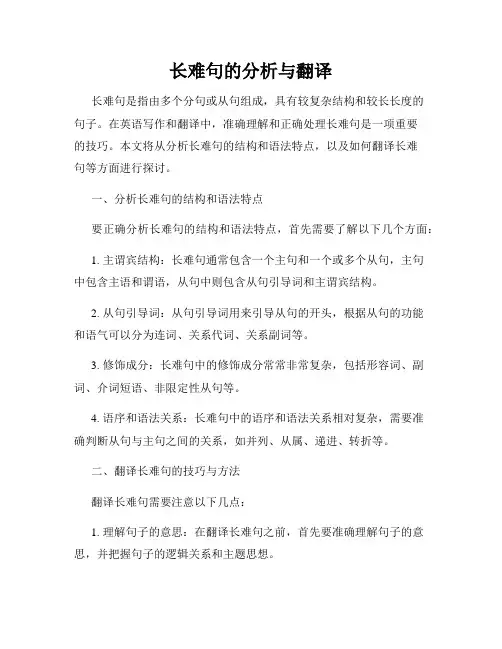 长难句的分析与翻译

长难句是指由多个分句或从句组成，具有较复杂结构和较长长度的句子。在英语写作和翻译中，准确理解和正确处理长难句是一项重要的技巧。本文将从分析长难句的结构和语法特点，以及如何翻译长难句等方面进行探讨。

一、分析长难句的结构和语法特点

要正确分析长难句的结构和语法特点，首先需要了解以下几个方面：

1. 主谓宾结构：长难句通常包含一个主句和一个或多个从句，主句中包含主语和谓语，从句中则包含从句引导词和主谓宾结构。

2. 从句引导词：从句引导词用来引导从句的开头，根据从句的功能和语气可以分为连词、关系代词、关系副词等。

3. 修饰成分：长难句中的修饰成分常常非常复杂，包括形容词、副词、介词短语、非限定性从句等。

4. 语序和语法关系：长难句中的语序和语法关系相对复杂，需要准确判断从句与主句之间的关系，如并列、从属、递进、转折等。

二、翻译长难句的技巧与方法

翻译长难句需要注意以下几点：

1. 理解句子的意思：在翻译长难句之前，首先要准确理解句子的意思，并把握句子的逻辑关系和主题思想。